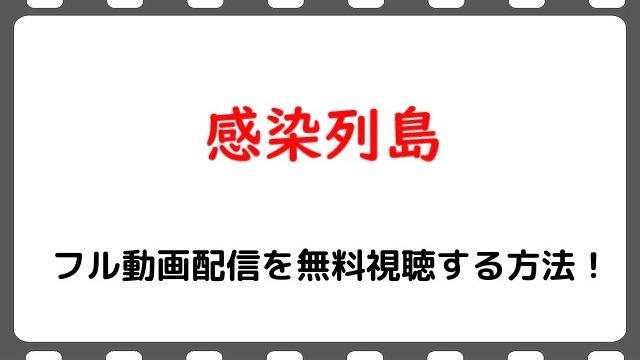 感染列島

フル動画配信を無料視聴する方法！